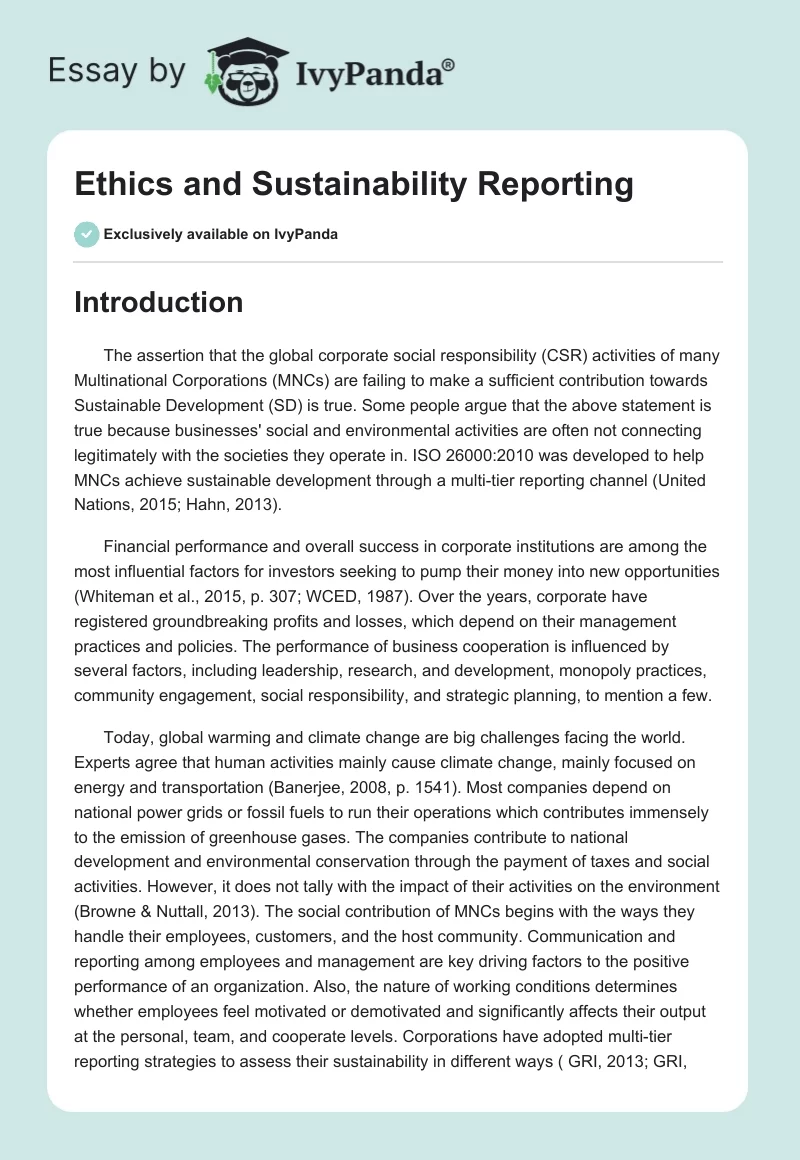 Essay by IvyPanda®

Ethics and Sustainability Reporting

Exclusively available on IvyPanda

Introduction

The assertion that the global corporate social responsibility (CSR) activities of many Multinational Corporations (MNCs) are failing to make a sufficient contribution towards Sustainable Development (SD) is true. Some people argue that the above statement is true because businesses' social and environmental activities are often not connecting legitimately with the societies they operate in. ISO 26000:2010 was developed to help MNCs achieve sustainable development through a multi-tier reporting channel (United Nations, 2015; Hahn, 2013).

Financial performance and overall success in corporate institutions are among the most influential factors for investors seeking to pump their money into new opportunities (Whiteman et al., 2015, p. 307; WCED, 1987). Over the years, corporate have registered groundbreaking profits and losses, which depend on their management practices and policies. The performance of business cooperation is influenced by several factors, including leadership, research, and development, monopoly practices, community engagement, social responsibility, and strategic planning, to mention a few.

Today, global warming and climate change are big challenges facing the world. Experts agree that human activities mainly cause climate change, mainly focused on energy and transportation (Banerjee, 2008, p. 1541). Most companies depend on national power grids or fossil fuels to run their operations which contributes immensely to the emission of greenhouse gases. The companies contribute to national development and environmental conservation through the payment of taxes and social activities. However, it does not tally with the impact of their activities on the environment (Browne & Nuttall, 2013). The social contribution of MNCs begins with the ways they handle their employees, customers, and the host community. Communication and reporting among employees and management are key driving factors to the positive performance of an organization. Also, the nature of working conditions determines whether employees feel motivated or demotivated and significantly affects their output at the personal, team, and cooperate levels. Corporations have adopted multi-tier reporting strategies to assess their sustainability in different ways ( GRI, 2013; GRI,